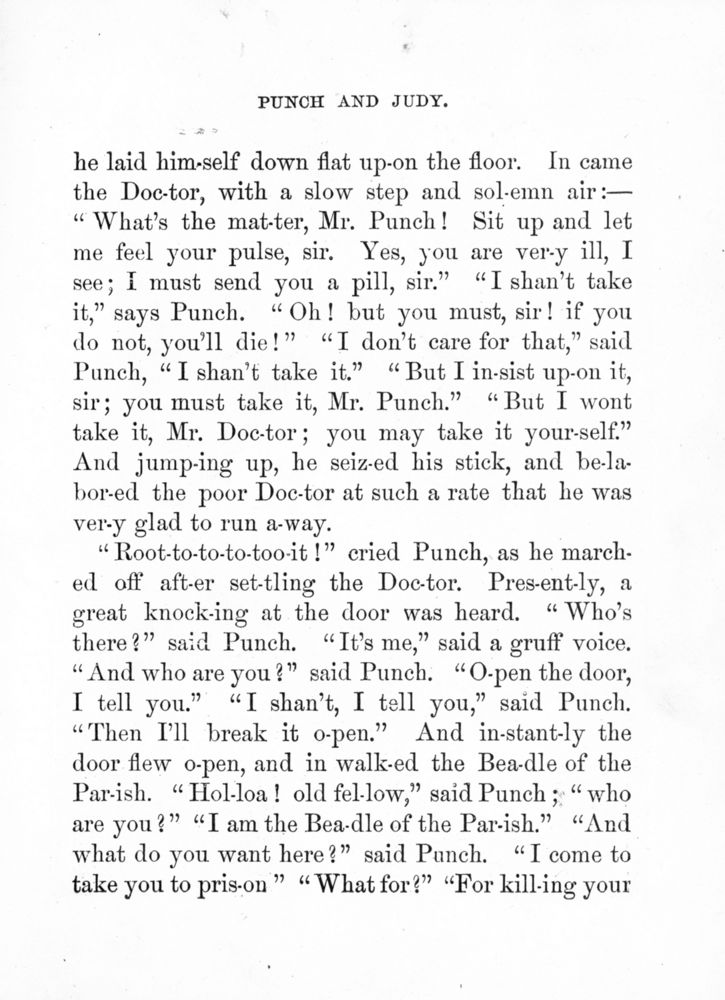 PUNCH AND JUDY.

he laid him-self down flat up-on the floor. In came the Doc-tor, with a slow step and sol-emn air:—"What's the mat-ter, Mr. Punch! Sit up and let me feel your pulse, sir. Yes, you are ver-y ill, I see; I must send you a pill, sir." "I shan't take it," says Punch. "Oh! but you must, sir! if you do not, you'll die!" "I don't care for that," said Punch, "I shan't take it." "But I in-sist up-on it, sir; you must take it, Mr. Punch." "But I wont take it, Mr. Doc-tor; you may take it your-self." And jump-ing up, he seiz-ed his stick, and be-la-bor-ed the poor Doc-tor at such a rate that he was ver-y glad to run a-way.

"Root-to-to-to-too-it!" cried Punch, as he march-ed off aft-er set-tling the Doc-tor. Pres-ent-ly, a great knock-ing at the door was heard. "Who's there?" said Punch. "It's me," said a gruff voice. "And who are you?" said Punch. "O-pen the door, I tell you." "I shan't, I tell you," said Punch. "Then I'll break it o-pen." And in-stant-ly the door flew o-pen, and in walk-ed the Bea-dle of the Par-ish. "Hol-loa! old fel-low," said Punch; "who are you?" "I am the Bea-dle of the Par-ish." "And what do you want here?" said Punch. "I come to take you to pris-on" "What for?" "For kill-ing your